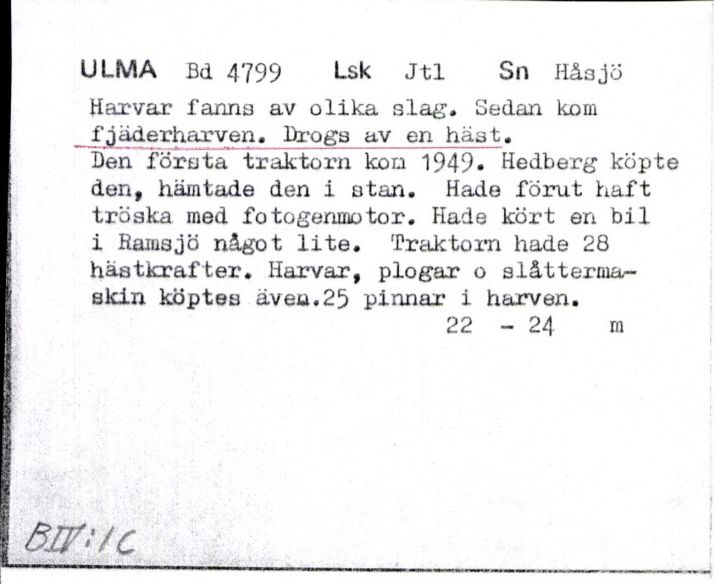 ULMA Bd 4799 Lsk Jtl Sn Håsjö

Harvar fanns av olika slag. Sedan kom fjäderharven. Drogs av en häst. Den första traktorn kom 1949. Hedberg köpte den, hämtade den i stan. Hade förut haft tröska med fotogenmotor. Hade kört en bil i Ramsjö något lite. Traktorn hade 28 hästkrafter. Harvar, plogar o slåttermaskin köptes även.25 pinnar i harven.

22 - 24 m

BIV:1C